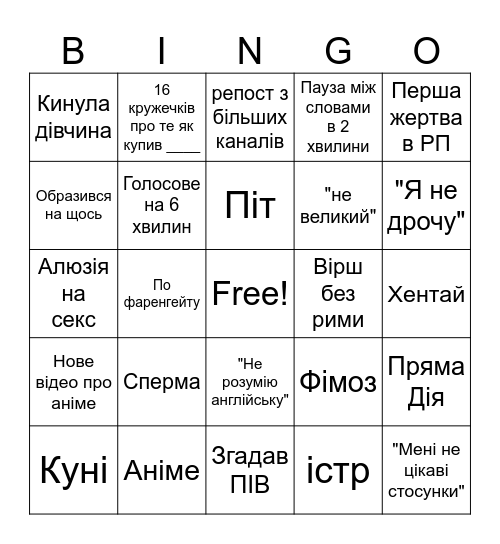 | B | I | N | G | O |
|---|---|---|---|---|
| Кинула дівчина | 16 кружечків про те як купив ____ | репост з більших каналів | Пауза між словами в 2 хвилини | Перша жертва в РП |
| Образився на щось | Голосове на 6 хвилин | Піт | "не великий" | "Я не дрочу" |
| Алюзія на секс | По фаренгейту | Free! | Вірш без рими | Хентай |
| Нове відео про аніме | Сперма | "Не розумію англійську" | Фімоз | Пряма Дія |
| Куні | Аніме | Згадав ПІВ | істр | "Мені не цікаві стосунки" |